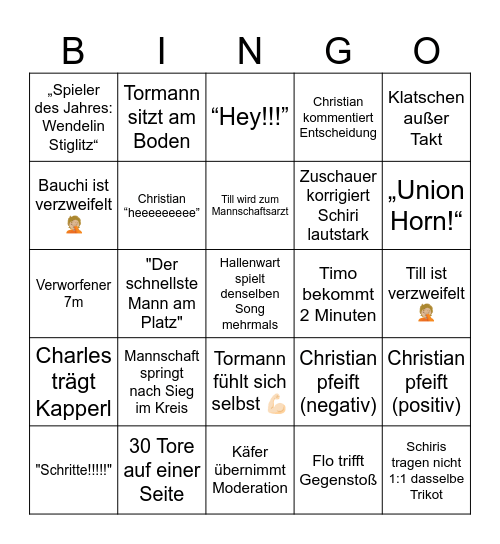 | B | I | N | G | O |
|---|---|---|---|---|
| „Spieler des Jahres: Wendelin Stiglitz“ | Tormann sitzt am Boden | “Hey!!!” | Christian kommentiert Entscheidung | Klatschen außer Takt |
| Bauchi ist verzweifelt 🤦 | Christian “heeeeeeeee” | Till wird zum Mannschaftsarzt | Zuschauer korrigiert Schiri lautstark | „Union Horn!“ |
| Verworfener 7m | "Der schnellste Mann am Platz" | Hallenwart spielt denselben Song mehrmals | Timo bekommt 2 Minuten | Till ist verzweifelt 🤦 |
| Charles trägt Kapperl | Mannschaft springt nach Sieg im Kreis | Tormann fühlt sich selbst 💪 | Christian pfeift (negativ) | Christian pfeift (positiv) |
| "Schritte!!!!!" | 30 Tore auf einer Seite | Käfer übernimmt Moderation | Flo trifft Gegenstoß | Schiris tragen nicht 1:1 dasselbe Trikot |